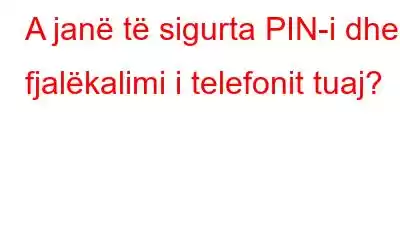 A janë të sigurta PIN-i dhe fjalëkalimi i telefonit tuaj?